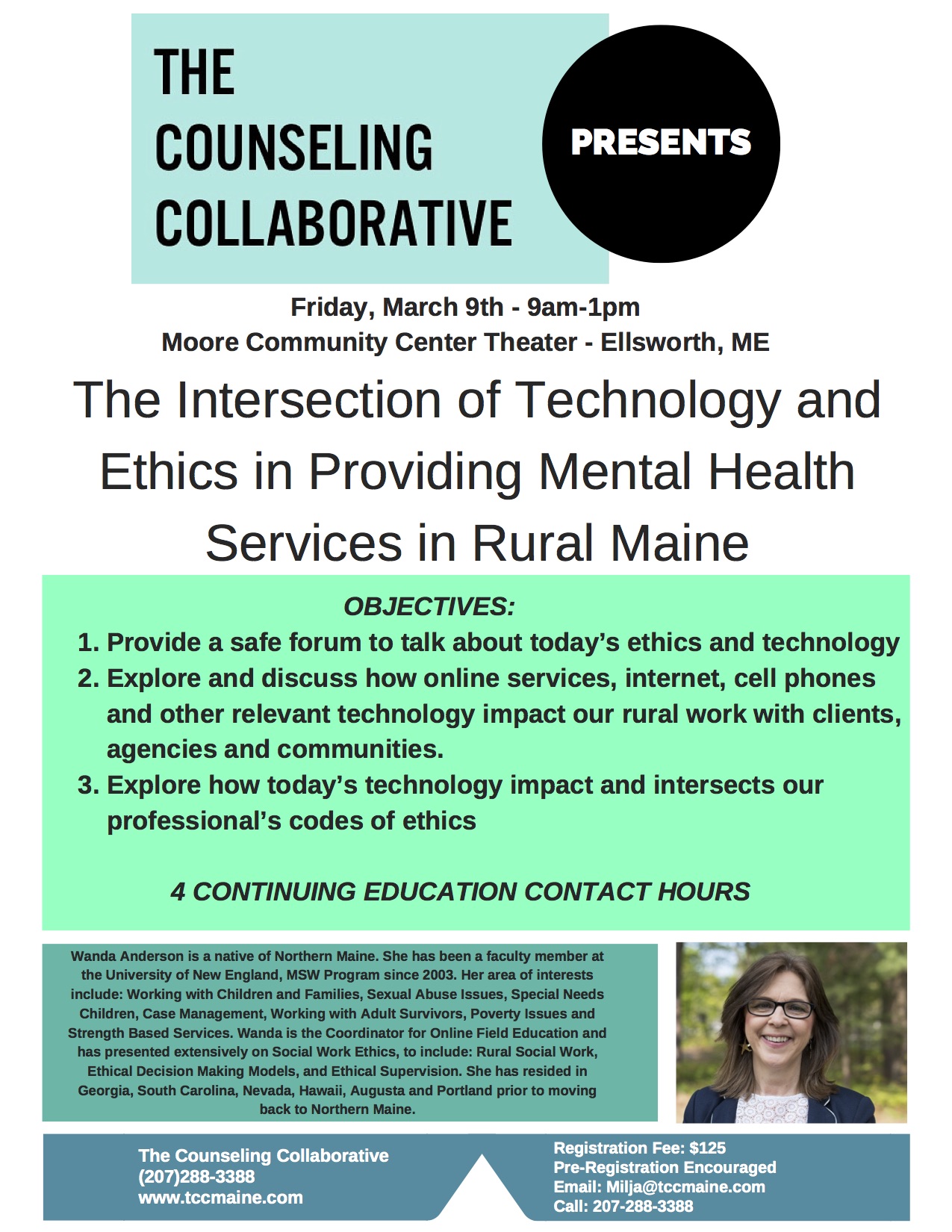 THE COUNSELING COLLABORATIVE

PRESENTS

Friday, March 9th - 9am-1pm
Moore Community Center Theater - Ellsworth, ME

The Intersection of Technology and Ethics in Providing Mental Health Services in Rural Maine

OBJECTIVES:
1. Provide a safe forum to talk about today's ethics and technology
2. Explore and discuss how online services, internet, cell phones and other relevant technology impact our rural work with clients, agencies and communities.
3. Explore how today's technology impact and intersects our professional's codes of ethics

4 CONTINUING EDUCATION CONTACT HOURS

Wanda Anderson is a native of Northern Maine. She has been a faculty member at the University of New England, MSW Program since 2003. Her area of interests include: Working with Children and Families, Sexual Abuse Issues, Special Needs Children, Case Management, Working with Adult Survivors, Poverty Issues and Strength Based Services. Wanda is the Coordinator for Online Field Education and has presented extensively on Social Work Ethics, to include: Rural Social Work, Ethical Decision Making Models, and Ethical Supervision. She has resided in Georgia, South Carolina, Nevada, Hawaii, Augusta and Portland prior to moving back to Northern Maine.

The Counseling Collaborative
(207)288-3388
www.tccmaine.com

Registration Fee: $125
Pre-Registration Encouraged
Email: Milja@tccmaine.com
Call: 207-288-3388